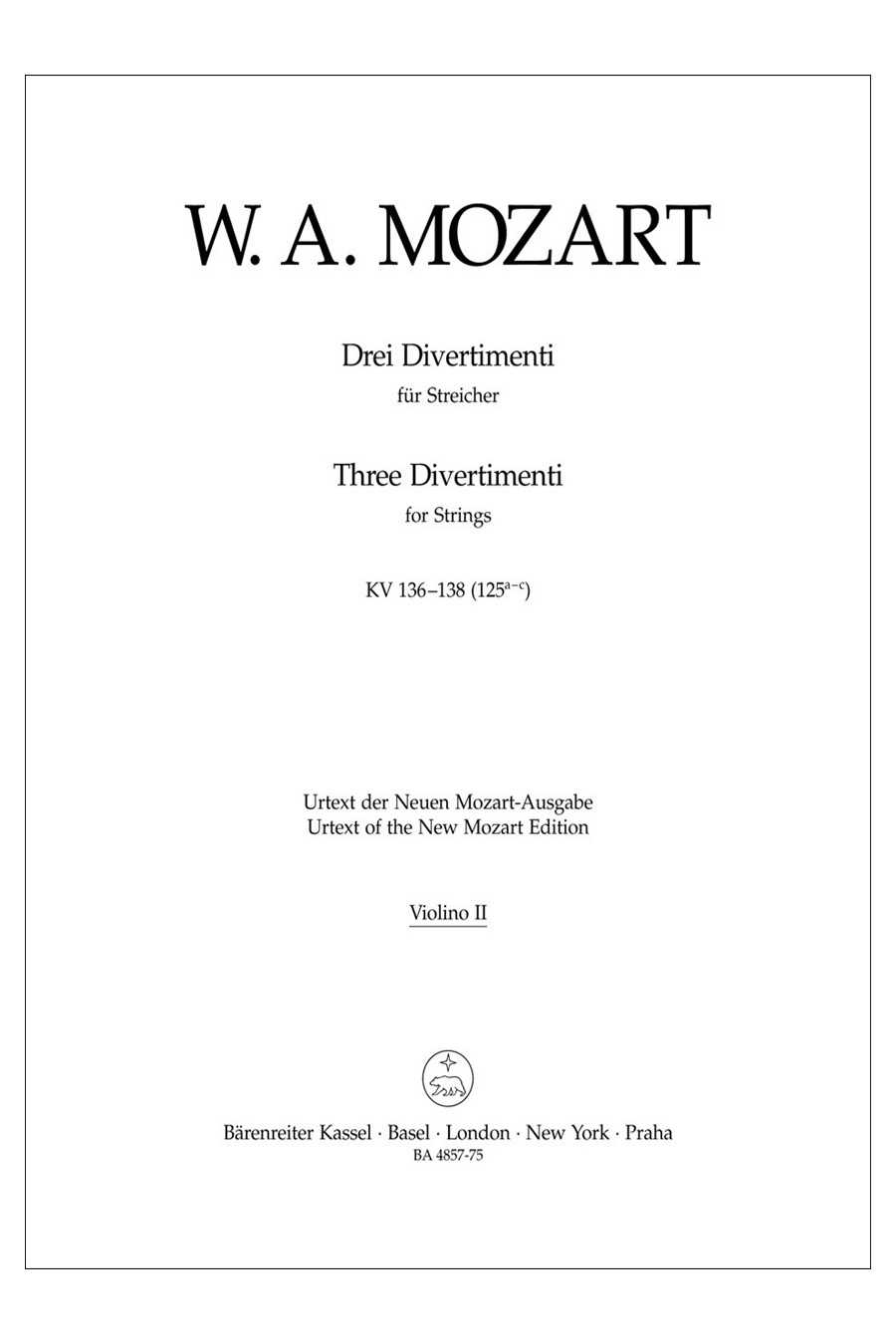 W. A. MOZART

Drei Divertimenti
für Streicher

Three Divertimenti
for Strings

KV 136–138 ($125^{a-c}$)

Urtext der Neuen Mozart-Ausgabe
Urtext of the New Mozart Edition

Violino II

Bärenreiter Kassel · Basel · London · New York · Praha
BA 4857-75